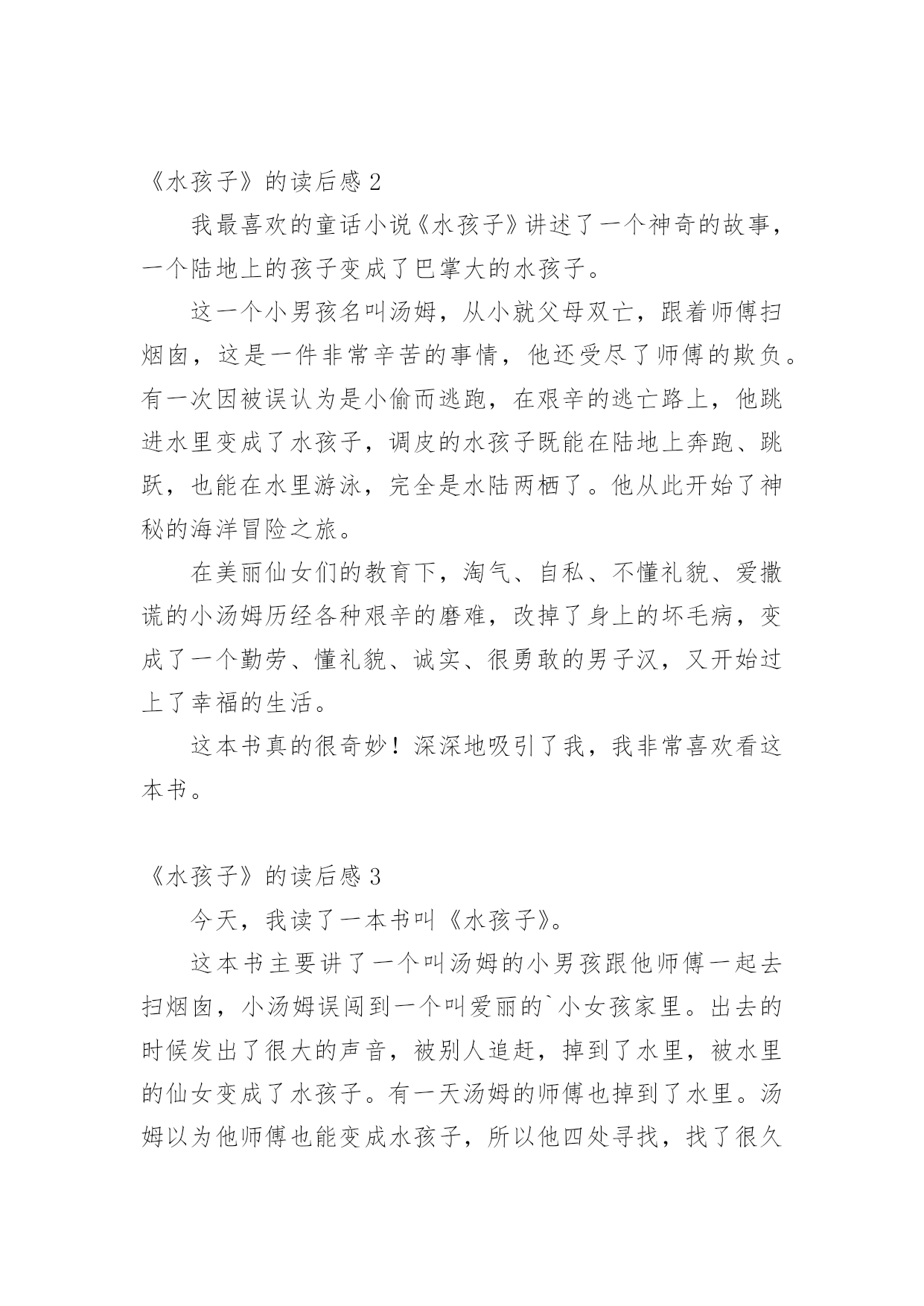 《水孩子》的读后感 2

我最喜欢的童话小说《水孩子》讲述了一个神奇的故事，一个陆地上的孩子变成了巴掌大的水孩子。

这一个小男孩名叫汤姆，从小就父母双亡，跟着师傅扫烟囱，这是一件非常辛苦的事情，他还受尽了师傅的欺负。有一次因被误认为是小偷而逃跑，在艰辛的逃亡路上，他跳进水里变成了水孩子，调皮的水孩子既能在陆地上奔跑、跳跃，也能在水里游泳，完全是水陆两栖了。他从此开始了神秘的海洋冒险之旅。

在美丽仙女们的教育下，淘气、自私、不懂礼貌、爱撒谎的小汤姆历经各种艰辛的磨难，改掉了身上的坏毛病，变成了一个勤劳、懂礼貌、诚实、很勇敢的男子汉，又开始过上了幸福的生活。

这本书真的很奇妙！深深地吸引了我，我非常喜欢看这本书。

《水孩子》的读后感 3

今天，我读了一本书叫《水孩子》。

这本书主要讲了一个叫汤姆的小男孩跟他师傅一起去扫烟囱，小汤姆误闯到一个叫爱丽的`小女孩家里。出去的时候发出了很大的声音，被别人追赶，掉到了水里，被水里的仙女变成了水孩子。有一天汤姆的师傅也掉到了水里。汤姆以为他师傅也能变成水孩子，所以他四处寻找，找了很久